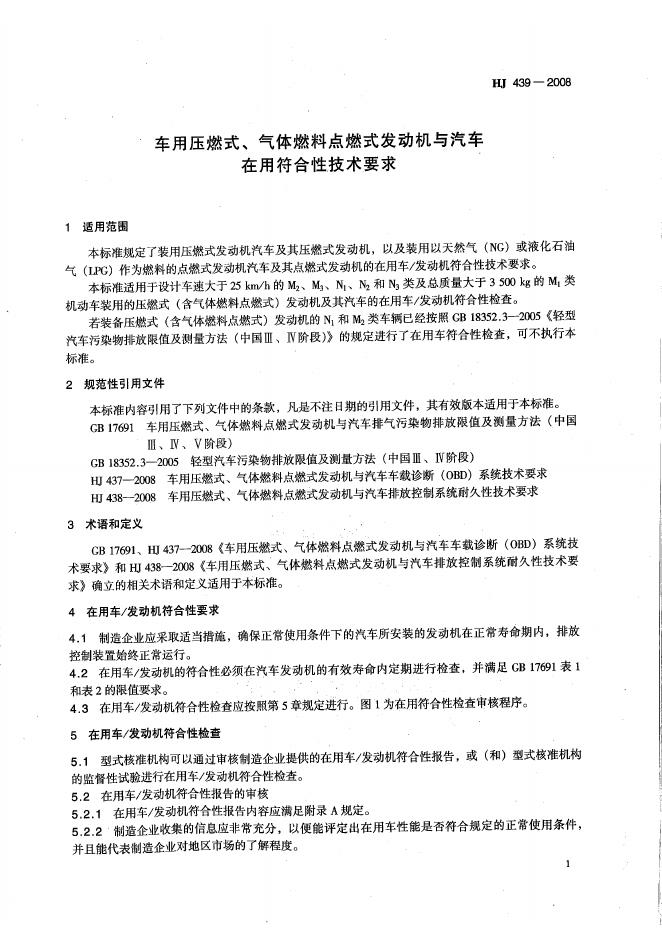 HJ 439—2008

车用压燃式、气体燃料点燃式发动机与汽车在用符合性技术要求

1 适用范围

本标准规定了装用压燃式发动机汽车及其压燃式发动机，以及装用以天然气（NG）或液化石油气（LPG）作为燃料的点燃式发动机汽车及其点燃式发动机的在用车/发动机符合性技术要求。

本标准适用于设计车速大于 25 km/h 的 $M_2$、$M_3$、$N_1$、$N_2$ 和 $N_3$ 类及总质量大于 3 500 kg 的 $M_1$ 类机动车装用的压燃式（含气体燃料点燃式）发动机及其汽车的在用车/发动机符合性检查。

若装备压燃式（含气体燃料点燃式）发动机的 $N_1$ 和 $M_2$ 类车辆已经按照 GB 18352.3—2005《轻型汽车污染物排放限值及测量方法（中国Ⅲ、Ⅳ阶段）》的规定进行了在用车符合性检查，可不执行本标准。

2 规范性引用文件

本标准内容引用了下列文件中的条款，凡是不注日期的引用文件，其有效版本适用于本标准。

GB 17691 车用压燃式、气体燃料点燃式发动机与汽车排气污染物排放限值及测量方法（中国Ⅲ、Ⅳ、Ⅴ阶段）

GB 18352.3—2005 轻型汽车污染物排放限值及测量方法（中国Ⅲ、Ⅳ阶段）

HJ 437—2008 车用压燃式、气体燃料点燃式发动机与汽车车载诊断（OBD）系统技术要求

HJ 438—2008 车用压燃式、气体燃料点燃式发动机与汽车排放控制系统耐久性技术要求

3 术语和定义

GB 17691、HJ 437—2008《车用压燃式、气体燃料点燃式发动机与汽车车载诊断（OBD）系统技术要求》和 HJ 438—2008《车用压燃式、气体燃料点燃式发动机与汽车排放控制系统耐久性技术要求》确立的相关术语和定义适用于本标准。

4 在用车/发动机符合性要求

4.1 制造企业应采取适当措施，确保正常使用条件下的汽车所安装的发动机在正常寿命期内，排放控制装置始终正常运行。

4.2 在用车/发动机的符合性必须在汽车发动机的有效寿命内定期进行检查，并满足 GB 17691 表 1 和表 2 的限值要求。

4.3 在用车/发动机符合性检查应按照第 5 章规定进行。图 1 为在用符合性检查审核程序。

5 在用车/发动机符合性检查

5.1 型式核准机构可以通过审核制造企业提供的在用车/发动机符合性报告，或（和）型式核准机构的监督性试验进行在用车/发动机符合性检查。

5.2 在用车/发动机符合性报告的审核

5.2.1 在用车/发动机符合性报告内容应满足附录 A 规定。

5.2.2 制造企业收集的信息应非常充分，以便能评定出在用车性能是否符合规定的正常使用条件，并且能代表制造企业对地区市场的了解程度。

1